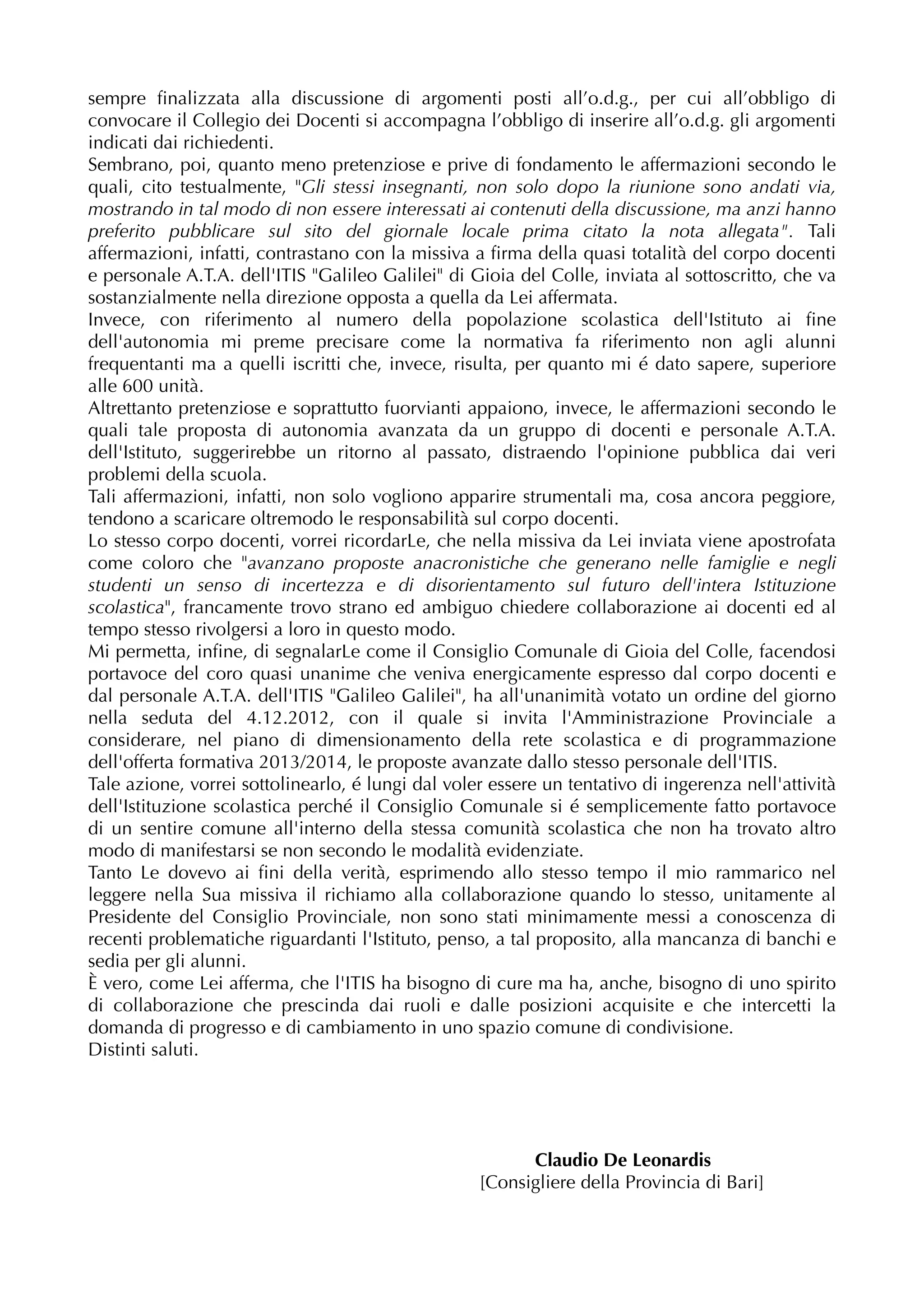 sempre finalizzata alla discussione di argomenti posti all’o.d.g., per cui all’obbligo di convocare il Collegio dei Docenti si accompagna l’obbligo di inserire all’o.d.g. gli argomenti indicati dai richiedenti.
Sembrano, poi, quanto meno pretenziose e prive di fondamento le affermazioni secondo le quali, cito testualmente, "Gli stessi insegnanti, non solo dopo la riunione sono andati via, mostrando in tal modo di non essere interessati ai contenuti della discussione, ma anzi hanno preferito pubblicare sul sito del giornale locale prima citato la nota allegata". Tali affermazioni, infatti, contrastano con la missiva a firma della quasi totalità del corpo docenti e personale A.T.A. dell'ITIS "Galileo Galilei" di Gioia del Colle, inviata al sottoscritto, che va sostanzialmente nella direzione opposta a quella da Lei affermata.
Invece, con riferimento al numero della popolazione scolastica dell'Istituto ai fine dell'autonomia mi preme precisare come la normativa fa riferimento non agli alunni frequentanti ma a quelli iscritti che, invece, risulta, per quanto mi é dato sapere, superiore alle 600 unità.
Altrettanto pretenziose e soprattutto fuorvianti appaiono, invece, le affermazioni secondo le quali tale proposta di autonomia avanzata da un gruppo di docenti e personale A.T.A. dell'Istituto, suggerirebbe un ritorno al passato, distraendo l'opinione pubblica dai veri problemi della scuola.
Tali affermazioni, infatti, non solo vogliono apparire strumentali ma, cosa ancora peggiore, tendono a scaricare oltremodo le responsabilità sul corpo docenti.
Lo stesso corpo docenti, vorrei ricordarLe, che nella missiva da Lei inviata viene apostrofata come coloro che "avanzano proposte anacronistiche che generano nelle famiglie e negli studenti un senso di incertezza e di disorientamento sul futuro dell'intera Istituzione scolastica", francamente trovo strano ed ambiguo chiedere collaborazione ai docenti ed al tempo stesso rivolgersi a loro in questo modo.
Mi permetta, infine, di segnalarLe come il Consiglio Comunale di Gioia del Colle, facendosi portavoce del coro quasi unanime che veniva energicamente espresso dal corpo docenti e dal personale A.T.A. dell'ITIS "Galileo Galilei", ha all'unanimità votato un ordine del giorno nella seduta del 4.12.2012, con il quale si invita l'Amministrazione Provinciale a considerare, nel piano di dimensionamento della rete scolastica e di programmazione dell'offerta formativa 2013/2014, le proposte avanzate dallo stesso personale dell'ITIS.
Tale azione, vorrei sottolinearlo, é lungi dal voler essere un tentativo di ingerenza nell'attività dell'Istituzione scolastica perché il Consiglio Comunale si é semplicemente fatto portavoce di un sentire comune all'interno della stessa comunità scolastica che non ha trovato altro modo di manifestarsi se non secondo le modalità evidenziate.
Tanto Le dovevo ai fini della verità, esprimendo allo stesso tempo il mio rammarico nel leggere nella Sua missiva il richiamo alla collaborazione quando lo stesso, unitamente al Presidente del Consiglio Provinciale, non sono stati minimamente messi a conoscenza di recenti problematiche riguardanti l'Istituto, penso, a tal proposito, alla mancanza di banchi e sedia per gli alunni.
È vero, come Lei afferma, che l'ITIS ha bisogno di cure ma ha, anche, bisogno di uno spirito di collaborazione che prescinda dai ruoli e dalle posizioni acquisite e che intercetti la domanda di progresso e di cambiamento in uno spazio comune di condivisione.
Distinti saluti.

Claudio De Leonardis
[Consigliere della Provincia di Bari]